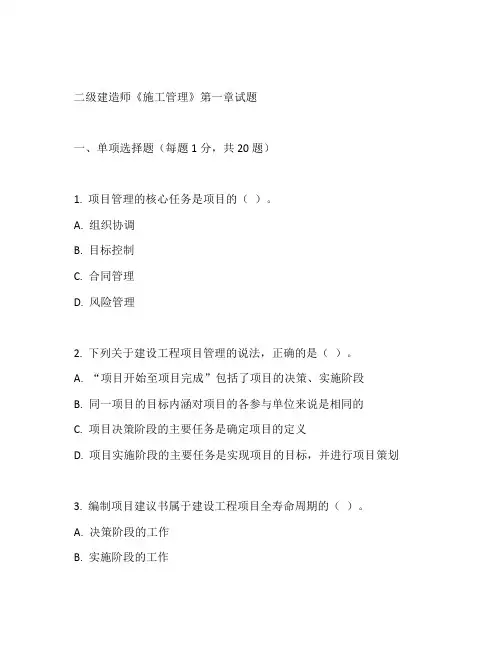 二级建造师《施工管理》第一章试题

一、单项选择题（每题 1 分，共 20 题）

1. 项目管理的核心任务是项目的（ ）。

A. 组织协调

B. 目标控制

C. 合同管理

D. 风险管理

2. 下列关于建设工程项目管理的说法，正确的是（ ）。

A. “项目开始至项目完成”包括了项目的决策、实施阶段

B. 同一项目的目标内涵对项目的各参与单位来说是相同的

C. 项目决策阶段的主要任务是确定项目的定义

D. 项目实施阶段的主要任务是实现项目的目标，并进行项目策划

3. 编制项目建议书属于建设工程项目全寿命周期的（ ）。

A. 决策阶段的工作

B. 实施阶段的工作